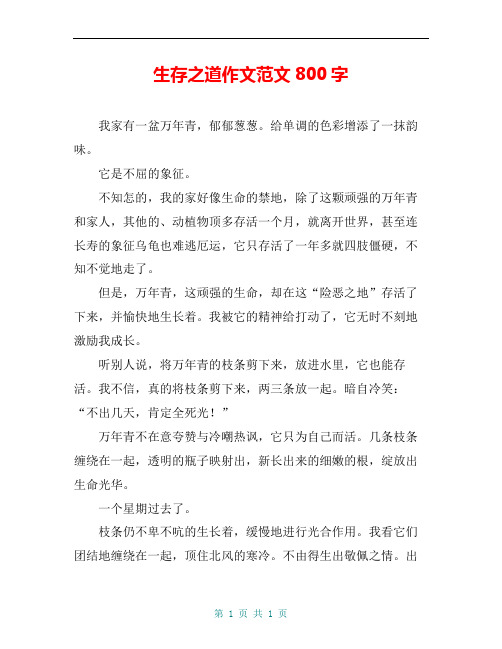 生存之道作文范文 800 字

我家有一盆万年青，郁郁葱葱。给单调的色彩增添了一抹韵味。

它是不屈的象征。

不知怎的，我的家好像生命的禁地，除了这颗顽强的万年青和家人，其他的、动植物顶多存活一个月，就离开世界，甚至连长寿的象征乌龟也难逃厄运，它只存活了一年多就四肢僵硬，不知不觉地走了。

但是，万年青，这顽强的生命，却在这“险恶之地”存活了下来，并愉快地生长着。我被它的精神给打动了，它无时不刻地激励我成长。

听别人说，将万年青的枝条剪下来，放进水里，它也能存活。我不信，真的将枝条剪下来，两三条放一起。暗自冷笑：“不出几天，肯定全死光！”

万年青不在意夸赞与冷嘲热讽，它只为自己而活。几条枝条缠绕在一起，透明的瓶子映射出，新长出来的细嫩的根，绽放出生命光华。

一个星期过去了。

枝条仍不卑不吭的生长着，缓慢地进行光合作用。我看它们团结地缠绕在一起，顶住北风的寒冷。不由得生出敬佩之情。出

第 1 页 共 1 页